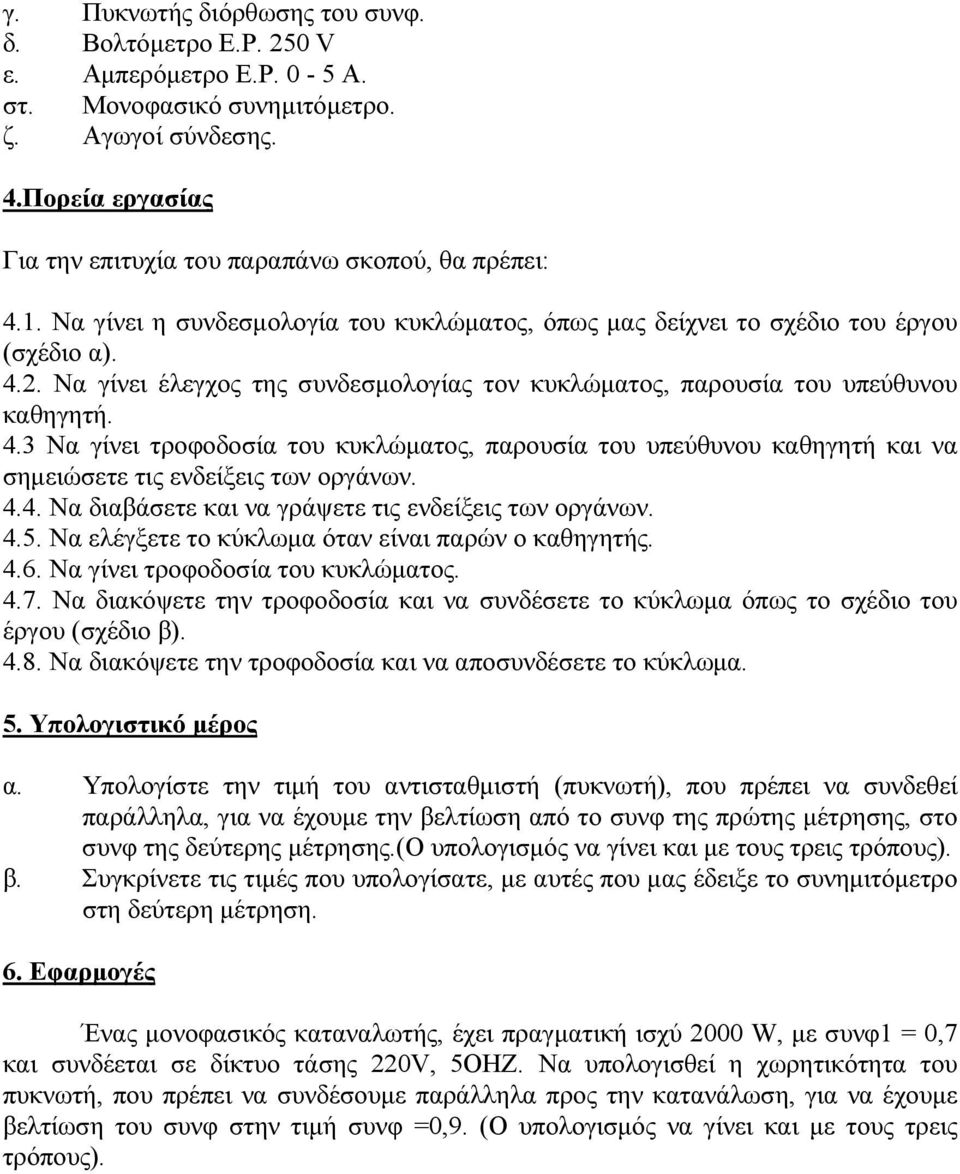 γ. Πυκνωτής διόρθωσης του συνφ.
δ. Βολτόμετρο Ε.Ρ. 250 V
ε. Αμπερόμετρο Ε.Ρ. 0 - 5 Α.
στ. Μονοφασικό συνημιτόμετρο.
ζ. Αγωγοί σύνδεσης.

4.Πορεία εργασίας

Για την επιτυχία του παραπάνω σκοπού, θα πρέπει:

4.1. Να γίνει η συνδεσμολογία του κυκλώματος, όπως μας δείχνει το σχέδιο του έργου (σχέδιο α).
4.2. Να γίνει έλεγχος της συνδεσμολογίας τον κυκλώματος, παρουσία του υπεύθυνου καθηγητή.
4.3 Να γίνει τροφοδοσία του κυκλώματος, παρουσία του υπεύθυνου καθηγητή και να σημειώσετε τις ενδείξεις των οργάνων.
4.4. Να διαβάσετε και να γράψετε τις ενδείξεις των οργάνων.
4.5. Να ελέγξετε το κύκλωμα όταν είναι παρών ο καθηγητής.
4.6. Να γίνει τροφοδοσία του κυκλώματος.
4.7. Να διακόψετε την τροφοδοσία και να συνδέσετε το κύκλωμα όπως το σχέδιο του έργου (σχέδιο β).
4.8. Να διακόψετε την τροφοδοσία και να αποσυνδέσετε το κύκλωμα.

5. Υπολογιστικό μέρος

α. Υπολογίστε την τιμή του αντισταθμιστή (πυκνωτή), που πρέπει να συνδεθεί παράλληλα, για να έχουμε την βελτίωση από το συνφ της πρώτης μέτρησης, στο συνφ της δεύτερης μέτρησης.(Ο υπολογισμός να γίνει και με τους τρεις τρόπους).
β. Συγκρίνετε τις τιμές που υπολογίσατε, με αυτές που μας έδειξε το συνημιτόμετρο στη δεύτερη μέτρηση.

6. Εφαρμογές

Ένας μονοφασικός καταναλωτής, έχει πραγματική ισχύ 2000 W, με συνφ1 = 0,7 και συνδέεται σε δίκτυο τάσης 220V, 5ΟΗΖ. Να υπολογισθεί η χωρητικότητα του πυκνωτή, που πρέπει να συνδέσουμε παράλληλα προς την κατανάλωση, για να έχουμε βελτίωση του συνφ στην τιμή συνφ =0,9. (Ο υπολογισμός να γίνει και με τους τρεις τρόπους).